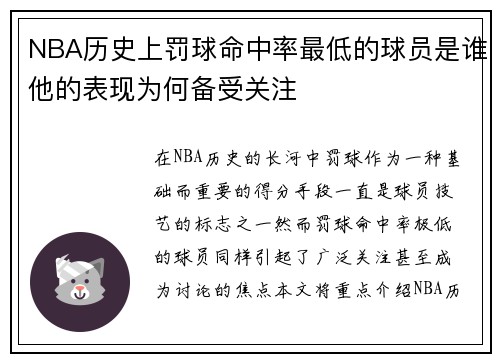 NBA历史上罚球命中率最低的球员是谁他的表现为何备受关注

在NBA历史的长河中罚球作为一种基础而重要的得分手段一直是球员技艺的标志之一然而罚球命中率极低的球员同样引起了广泛关注甚至成为讨论的焦点本文将重点介绍NBA历